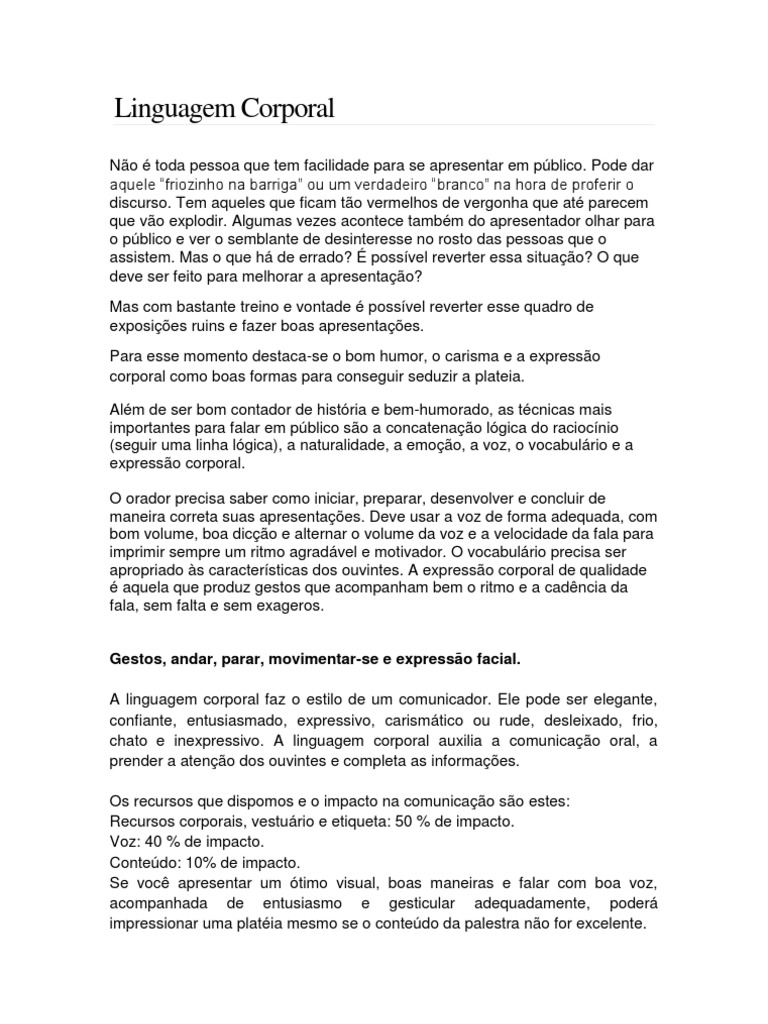 Linguagem Corporal

Não é toda pessoa que tem facilidade para se apresentar em público. Pode dar aquele "friozinho na barriga" ou um verdadeiro "branco" na hora de proferir o discurso. Tem aqueles que ficam tão vermelhos de vergonha que até parecem que vão explodir. Algumas vezes acontece também do apresentador olhar para o público e ver o semblante de desinteresse no rosto das pessoas que o assistem. Mas o que há de errado? É possível reverter essa situação? O que deve ser feito para melhorar a apresentação?

Mas com bastante treino e vontade é possível reverter esse quadro de exposições ruins e fazer boas apresentações.

Para esse momento destaca-se o bom humor, o carisma e a expressão corporal como boas formas para conseguir seduzir a plateia.

Além de ser bom contador de história e bem-humorado, as técnicas mais importantes para falar em público são a concatenação lógica do raciocínio (seguir uma linha lógica), a naturalidade, a emoção, a voz, o vocabulário e a expressão corporal.

O orador precisa saber como iniciar, preparar, desenvolver e concluir de maneira correta suas apresentações. Deve usar a voz de forma adequada, com bom volume, boa dicção e alternar o volume da voz e a velocidade da fala para imprimir sempre um ritmo agradável e motivador. O vocabulário precisa ser apropriado às características dos ouvintes. A expressão corporal de qualidade é aquela que produz gestos que acompanham bem o ritmo e a cadência da fala, sem falta e sem exageros.

Gestos, andar, parar, movimentar-se e expressão facial.

A linguagem corporal faz o estilo de um comunicador. Ele pode ser elegante, confiante, entusiasmado, expressivo, carismático ou rude, desleixado, frio, chato e inexpressivo. A linguagem corporal auxilia a comunicação oral, a prender a atenção dos ouvintes e completa as informações.

Os recursos que dispomos e o impacto na comunicação são estes:
Recursos corporais, vestuário e etiqueta: 50 % de impacto.
Voz: 40 % de impacto.
Conteúdo: 10% de impacto.
Se você apresentar um ótimo visual, boas maneiras e falar com boa voz, acompanhada de entusiasmo e gesticular adequadamente, poderá impressionar uma platéia mesmo se o conteúdo da palestra não for excelente.